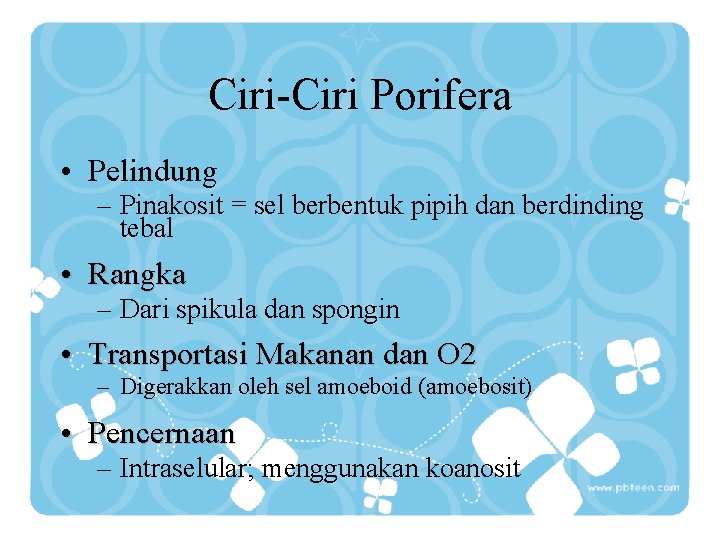 Ciri-Ciri Porifera

• Pelindung
– Pinakosit = sel berbentuk pipih dan berdinding tebal

• Rangka
– Dari spikula dan spongin

• Transportasi Makanan dan O2
– Digerakkan oleh sel amoeboid (amoebosit)

• Pencernaan
– Intraselular; menggunakan koanosit

www.pbteen.com